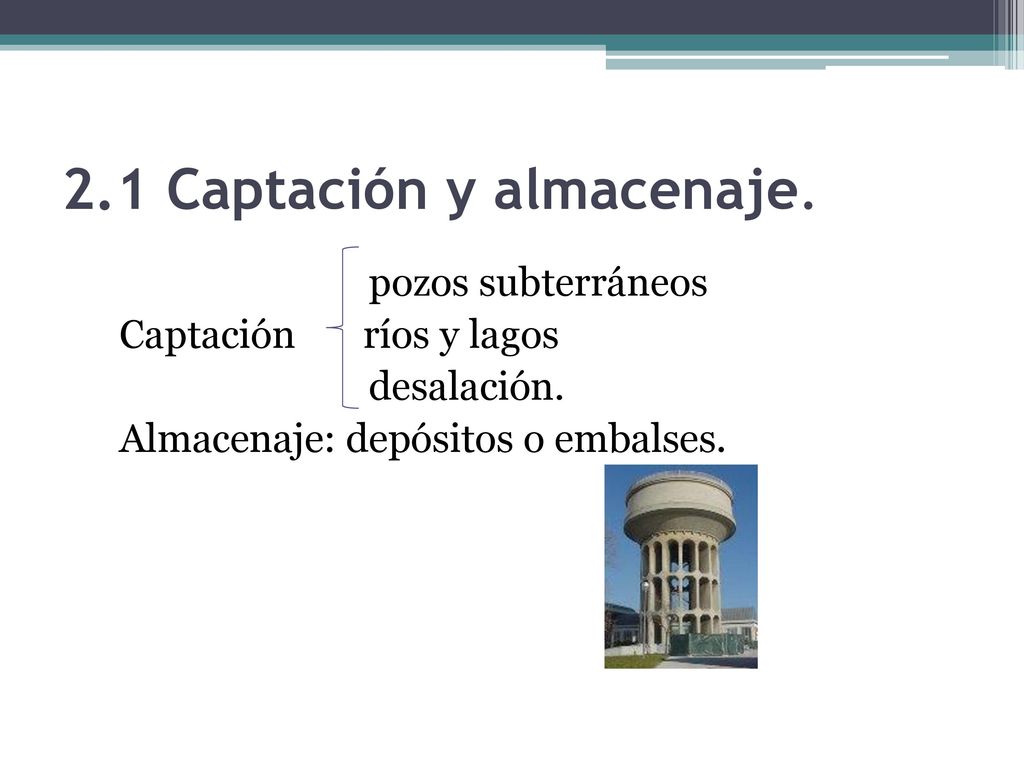 2.1 Captación y almacenaje.

pozos subterráneos
Captación ríos y lagos
desalación.

Almacenaje: depósitos o embalses.